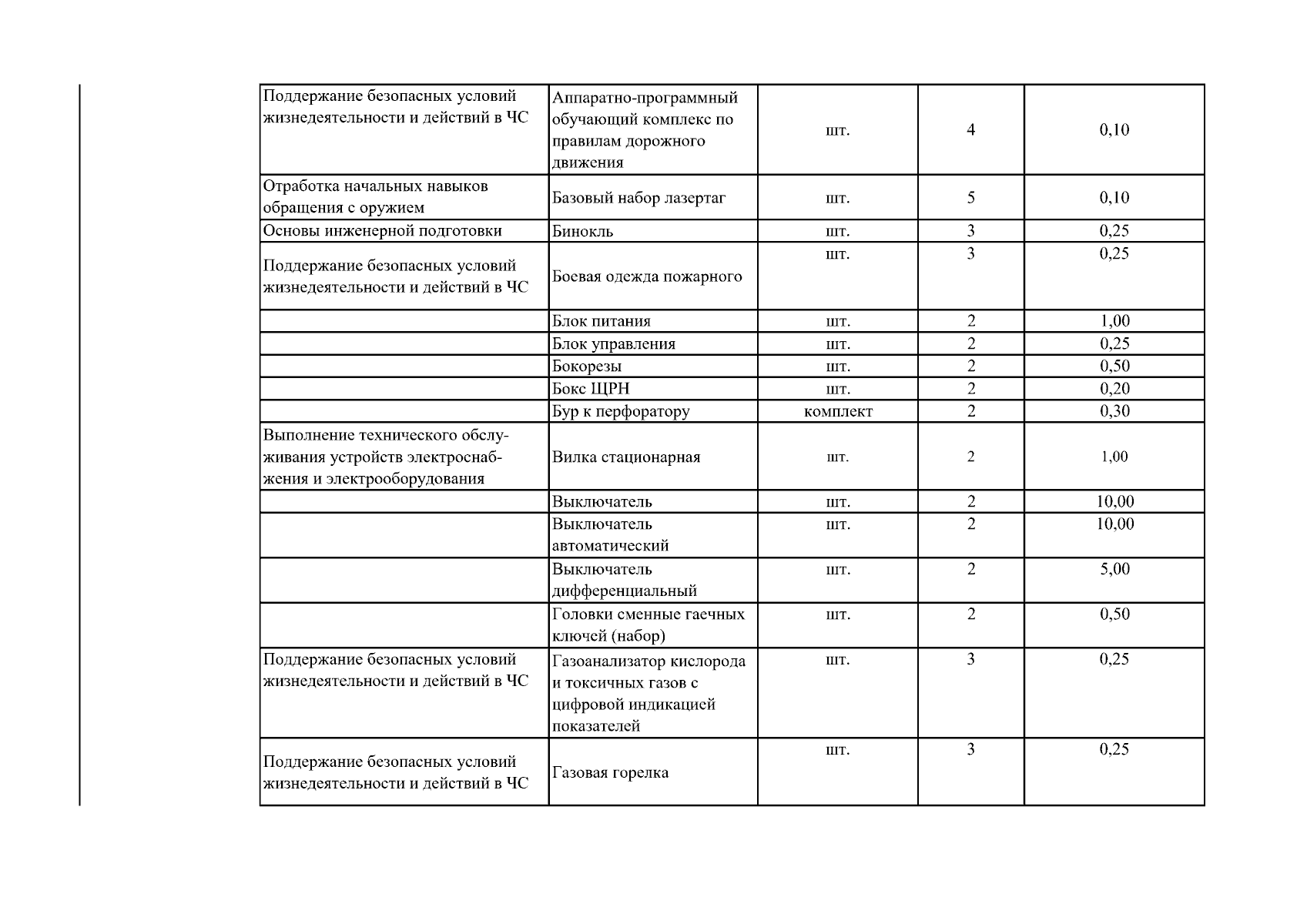 | | | | | |
|---|---|---|---|---|
| Поддержание безопасных условий жизнедеятельности и действий в ЧС | Аппаратно-программный обучающий комплекс по правилам дорожного движения | шт. | 4 | 0,10 |
| Отработка начальных навыков обращения с оружием | Базовый набор лазертаг | шт. | 5 | 0,10 |
| Основы инженерной подготовки | Бинокль | шт. | 3 | 0,25 |
| Поддержание безопасных условий жизнедеятельности и действий в ЧС | Боевая одежда пожарного | шт. | 3 | 0,25 |
| | Блок питания | шт. | 2 | 1,00 |
| | Блок управления | шт. | 2 | 0,25 |
| | Бокорезы | шт. | 2 | 0,50 |
| | Бокс ЩРН | шт. | 2 | 0,20 |
| | Бур к перфоратору | комплект | 2 | 0,30 |
| Выполнение технического обслуживания устройств электроснабжения и электрооборудования | Вилка стационарная | шт. | 2 | 1,00 |
| | Выключатель | шт. | 2 | 10,00 |
| | Выключатель автоматический | шт. | 2 | 10,00 |
| | Выключатель дифференциальный | шт. | 2 | 5,00 |
| | Головки сменные гаечных ключей (набор) | шт. | 2 | 0,50 |
| Поддержание безопасных условий жизнедеятельности и действий в ЧС | Газоанализатор кислорода и токсичных газов с цифровой индикацией показателей | шт. | 3 | 0,25 |
| Поддержание безопасных условий жизнедеятельности и действий в ЧС | Газовая горелка | шт. | 3 | 0,25 |